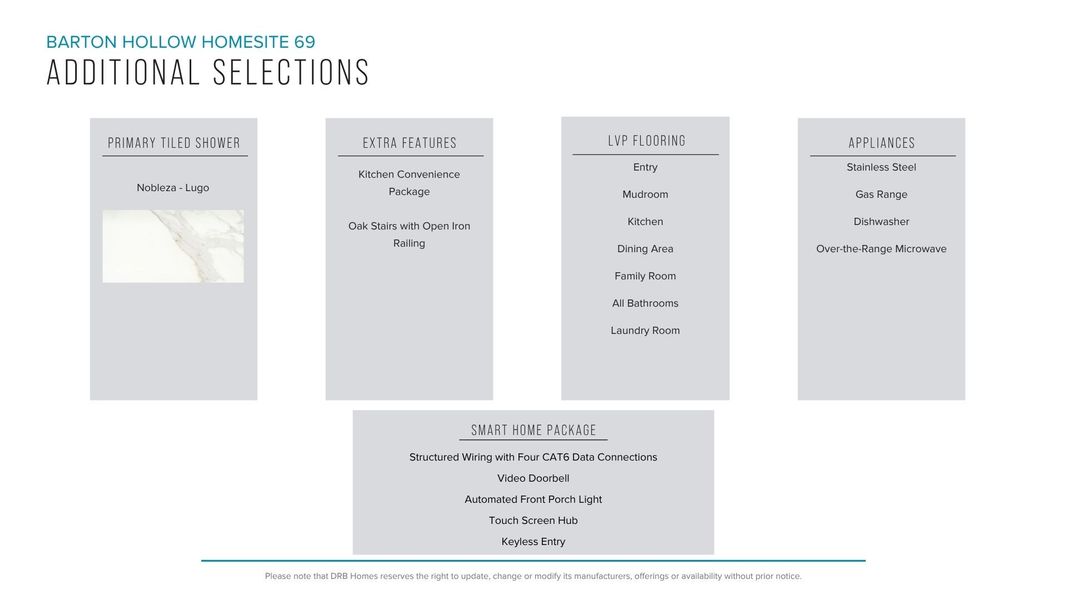 BARTON HOLLOW HOMESITE 69
ADDITIONAL SELECTIONS

PRIMARY TILED SHOWER

Nobleza - Lugo

EXTRA FEATURES

Kitchen Convenience Package

Oak Stairs with Open Iron Railing

LVP FLOORING

Entry

Mudroom

Kitchen

Dining Area

Family Room

All Bathrooms

Laundry Room

APPLIANCES

Stainless Steel

Gas Range

Dishwasher

Over-the-Range Microwave

SMART HOME PACKAGE

Structured Wiring with Four CAT6 Data Connections

Video Doorbell

Automated Front Porch Light

Touch Screen Hub

Keyless Entry

Please note that DRB Homes reserves the right to update, change or modify its manufacturers, offerings or availability without prior notice.